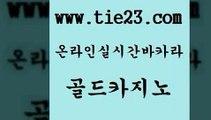 www.tie23.com

온라인실시간바카라

골드카지노